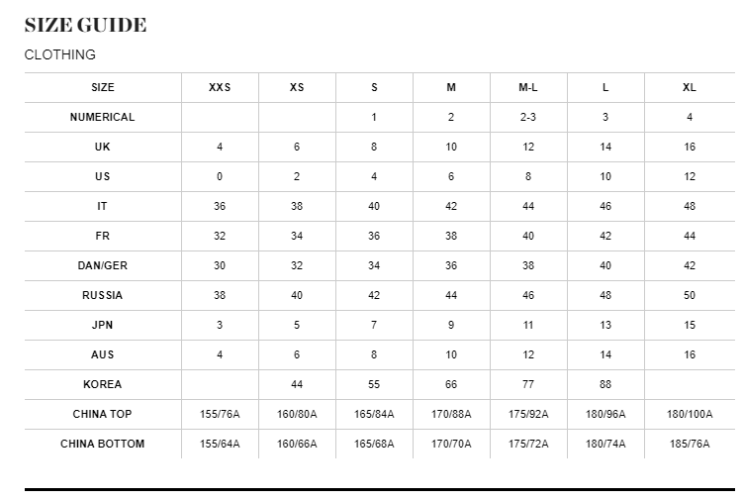 SIZE GUIDE

CLOTHING

| SIZE | XXS | XS | S | M | M-L | L | XL |
|---|---|---|---|---|---|---|---|
| NUMERICAL | | | 1 | 2 | 2-3 | 3 | 4 |
| UK | 4 | 6 | 8 | 10 | 12 | 14 | 16 |
| US | 0 | 2 | 4 | 6 | 8 | 10 | 12 |
| IT | 36 | 38 | 40 | 42 | 44 | 46 | 48 |
| FR | 32 | 34 | 36 | 38 | 40 | 42 | 44 |
| DAN/GER | 30 | 32 | 34 | 36 | 38 | 40 | 42 |
| RUSSIA | 38 | 40 | 42 | 44 | 46 | 48 | 50 |
| JPN | 3 | 5 | 7 | 9 | 11 | 13 | 15 |
| AUS | 4 | 6 | 8 | 10 | 12 | 14 | 16 |
| KOREA | | 44 | 55 | 66 | 77 | 88 | |
| CHINA TOP | 155/76A | 160/80A | 165/84A | 170/88A | 175/92A | 180/96A | 180/100A |
| CHINA BOTTOM | 155/64A | 160/66A | 165/68A | 170/70A | 175/72A | 180/74A | 185/76A |